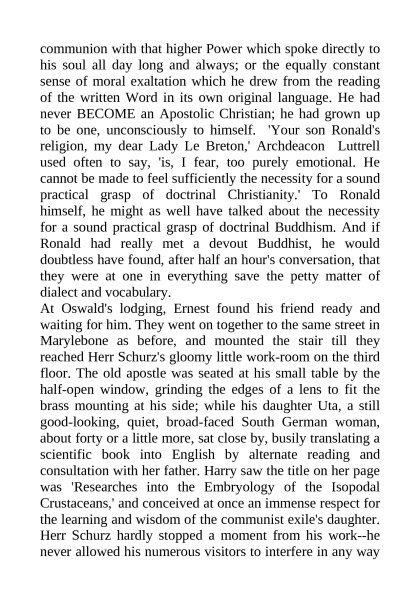 communion with that higher Power which spoke directly to his soul all day long and always; or the equally constant sense of moral exaltation which he drew from the reading of the written Word in its own original language. He had never BECOME an Apostolic Christian; he had grown up to be one, unconsciously to himself. 'Your son Ronald's religion, my dear Lady Le Breton,' Archdeacon Luttrell used often to say, 'is, I fear, too purely emotional. He cannot be made to feel sufficiently the necessity for a sound practical grasp of doctrinal Christianity.' To Ronald himself, he might as well have talked about the necessity for a sound practical grasp of doctrinal Buddhism. And if Ronald had really met a devout Buddhist, he would doubtless have found, after half an hour's conversation, that they were at one in everything save the petty matter of dialect and vocabulary.
At Oswald's lodging, Ernest found his friend ready and waiting for him. They went on together to the same street in Marylebone as before, and mounted the stair till they reached Herr Schurz's gloomy little work-room on the third floor. The old apostle was seated at his small table by the half-open window, grinding the edges of a lens to fit the brass mounting at his side; while his daughter Uta, a still good-looking, quiet, broad-faced South German woman, about forty or a little more, sat close by, busily translating a scientific book into English by alternate reading and consultation with her father. Harry saw the title on her page was 'Researches into the Embryology of the Isopodal Crustaceans,' and conceived at once an immense respect for the learning and wisdom of the communist exile's daughter. Herr Schurz hardly stopped a moment from his work--he never allowed his numerous visitors to interfere in any way